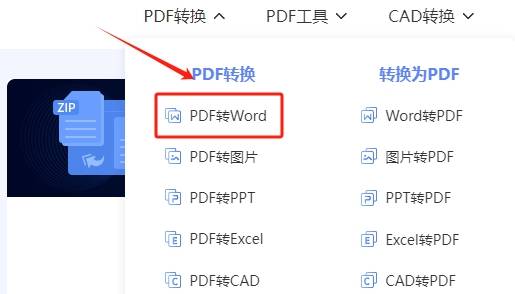 PDF转换 PDF工具 CAD转换

ZIP

PDF转换

PDF转Word
PDF转图片
PDF转PPT
PDF转Excel
PDF转CAD

转换为PDF

Word转PDF
图片转PDF
PPT转PDF
Excel转PDF
CAD转PDF